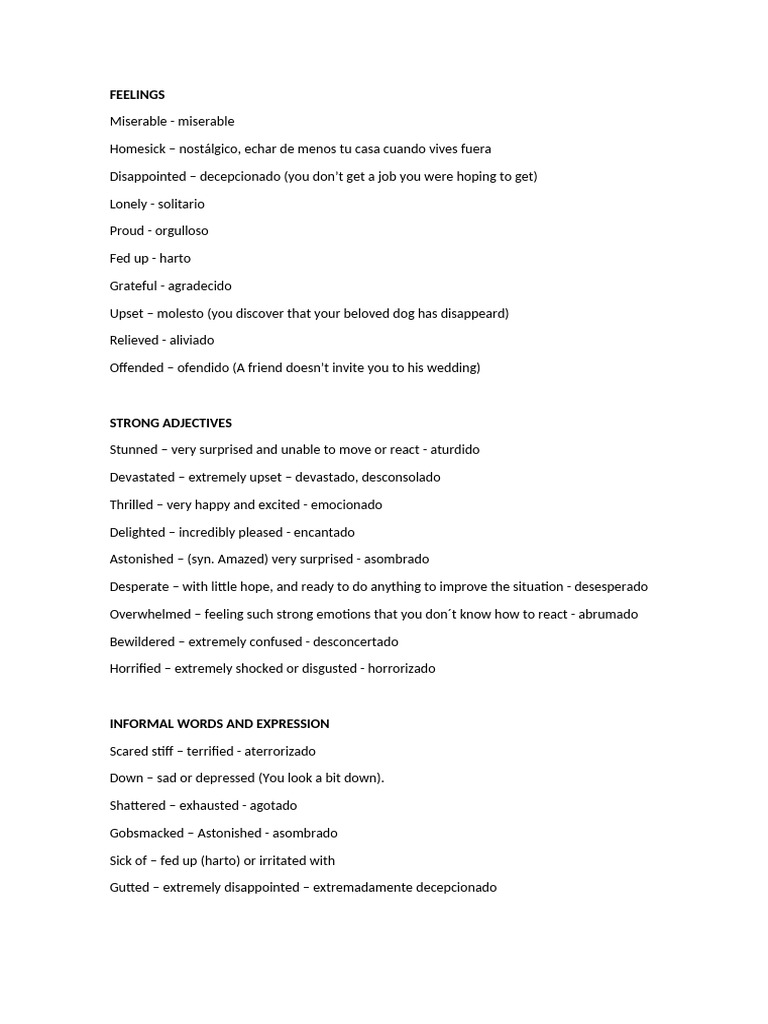 FEELINGS

Miserable - miserable

Homesick – nostálgico, echar de menos tu casa cuando vives fuera

Disappointed – decepcionado (you don't get a job you were hoping to get)

Lonely - solitario

Proud - orgulloso

Fed up - harto

Grateful - agradecido

Upset – molesto (you discover that your beloved dog has disappeard)

Relieved - aliviado

Offended – ofendido (A friend doesn't invite you to his wedding)

STRONG ADJECTIVES

Stunned – very surprised and unable to move or react - aturdido

Devastated – extremely upset – devastado, desconsolado

Thrilled – very happy and excited - emocionado

Delighted – incredibly pleased - encantado

Astonished – (syn. Amazed) very surprised - asombrado

Desperate – with little hope, and ready to do anything to improve the situation - desesperado

Overwhelmed – feeling such strong emotions that you don´t know how to react - abrumado

Bewildered – extremely confused - desconcertado

Horrified – extremely shocked or disgusted - horrorizado

INFORMAL WORDS AND EXPRESSION

Scared stiff – terrified - aterrorizado

Down – sad or depressed (You look a bit down).

Shattered – exhausted - agotado

Gobsmacked – Astonished - asombrado

Sick of – fed up (harto) or irritated with

Gutted – extremely disappointed – extremadamente decepcionado